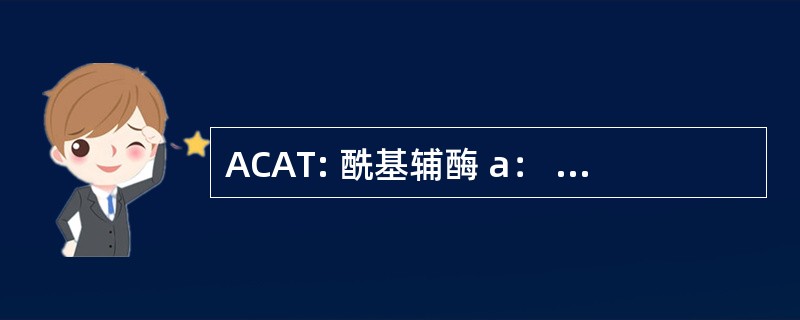 ACAT: 酰基辅酶 a： ...